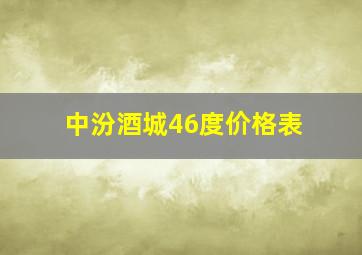 中汾酒城46度价格表